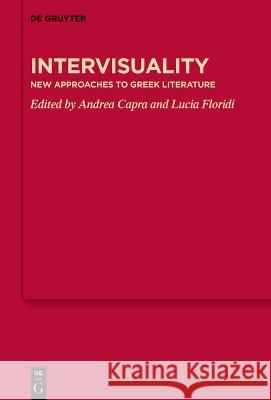 DE GRUYTER

INTERVISUALITY
NEW APPROACHES TO GREEK LITERATURE
Edited by Andrea Capra and Lucia Floridi

DE G

Kraina Książek